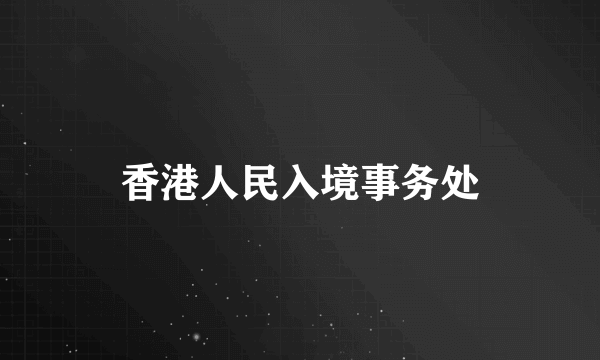 香港人民入境事务处